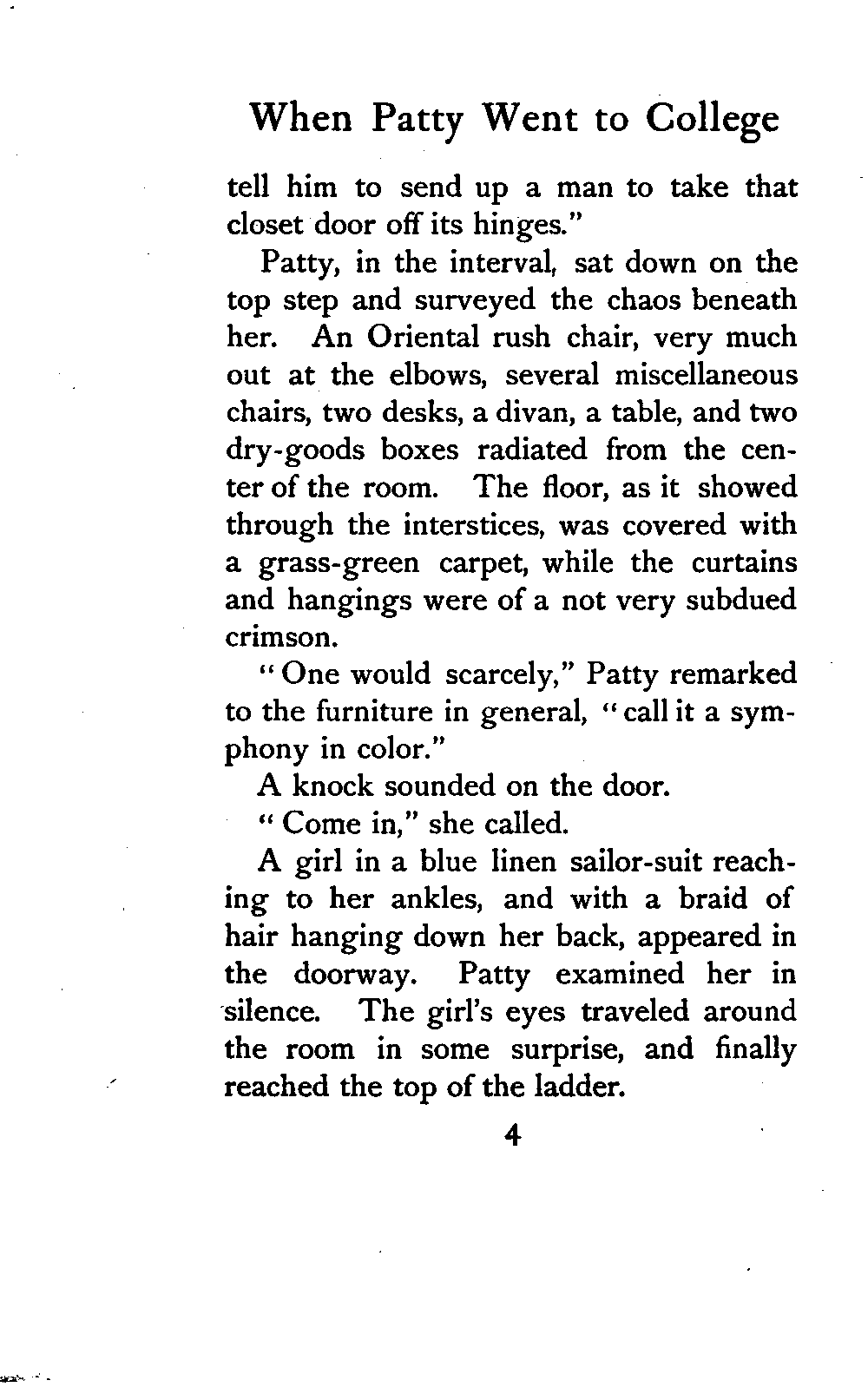 When Patty Went to College

tell him to send up a man to take that closet door off its hinges."

Patty, in the interval, sat down on the top step and surveyed the chaos beneath her. An Oriental rush chair, very much out at the elbows, several miscellaneous chairs, two desks, a divan, a table, and two dry-goods boxes radiated from the center of the room. The floor, as it showed through the interstices, was covered with a grass-green carpet, while the curtains and hangings were of a not very subdued crimson.

"One would scarcely," Patty remarked to the furniture in general, "call it a symphony in color."

A knock sounded on the door.

"Come in," she called.

A girl in a blue linen sailor-suit reaching to her ankles, and with a braid of hair hanging down her back, appeared in the doorway. Patty examined her in silence. The girl's eyes traveled around the room in some surprise, and finally reached the top of the ladder.

4